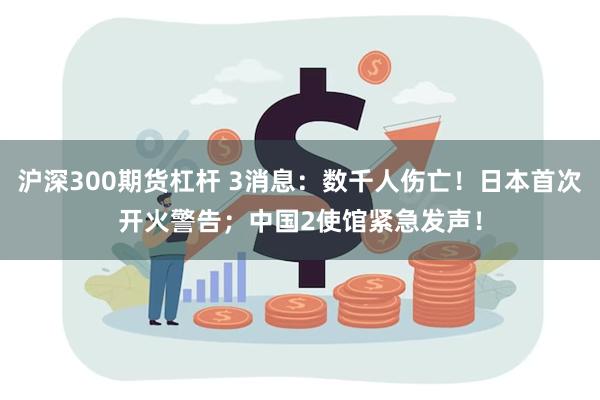 沪深300期货杠杆 3消息：数千人伤亡！日本首次开火警告；中国2使馆紧急发声！